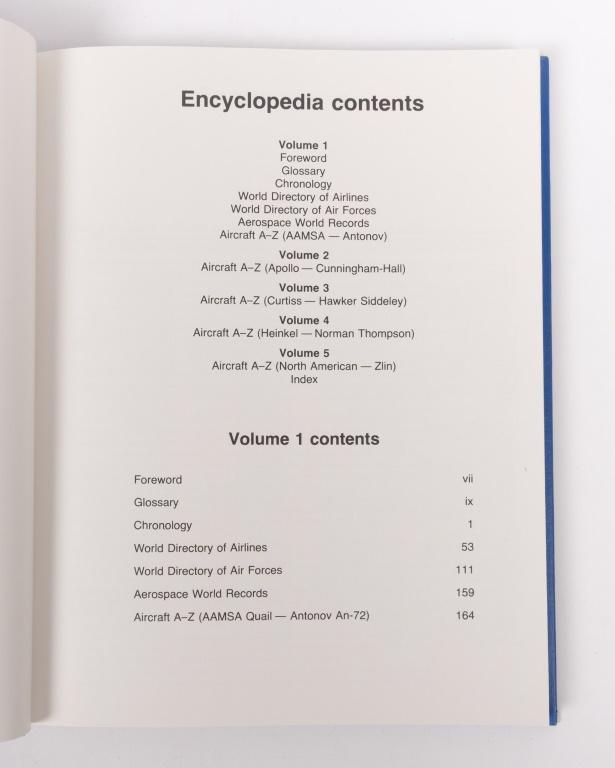 Encyclopedia contents

Volume 1
Foreword
Glossary
Chronology
World Directory of Airlines
World Directory of Air Forces
Aerospace World Records
Aircraft A–Z (AAMSA — Antonov)

Volume 2
Aircraft A–Z (Apollo — Cunningham-Hall)

Volume 3
Aircraft A–Z (Curtiss — Hawker Siddeley)

Volume 4
Aircraft A–Z (Heinkel — Norman Thompson)

Volume 5
Aircraft A–Z (North American — Zlin)
Index

Volume 1 contents

| | |
|---|---|
| Foreword | vii |
| Glossary | ix |
| Chronology | 1 |
| World Directory of Airlines | 53 |
| World Directory of Air Forces | 111 |
| Aerospace World Records | 159 |
| Aircraft A–Z (AAMSA Quail — Antonov An-72) | 164 |